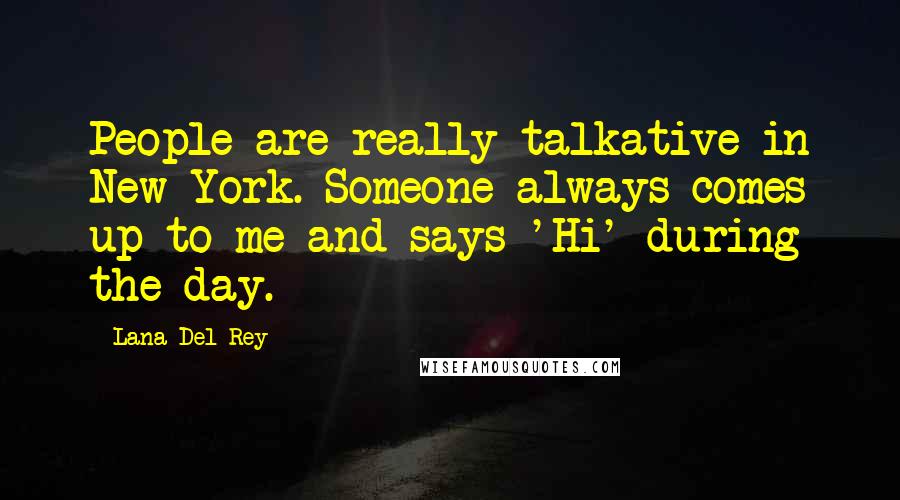 People are really talkative in New York. Someone always comes up to me and says 'Hi' during the day.

Lana Del Rey

WISEFAMOUSQUOTES.COM